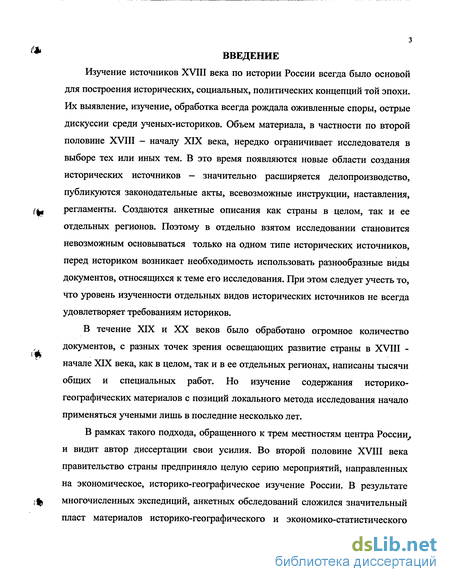 3

ВВЕДЕНИЕ

Изучение источников XVIII века по истории России всегда было основой для построения исторических, социальных, политических концепций той эпохи. Их выявление, изучение, обработка всегда рождала оживленные споры, острые дискуссии среди ученых-историков. Объем материала, в частности по второй половине XVIII – началу XIX века, нередко ограничивает исследователя в выборе тех или иных тем. В это время появляются новые области создания исторических источников – значительно расширяется делопроизводство, публикуются законодательные акты, всевозможные инструкции, наставления, регламенты. Создаются анкетные описания как страны в целом, так и ее отдельных регионов. Поэтому в отдельно взятом исследовании становится невозможным основываться только на одном типе исторических источников, перед историком возникает необходимость использовать разнообразные виды документов, относящихся к теме его исследования. При этом следует учесть то, что уровень изученности отдельных видов исторических источников не всегда удовлетворяет требованиям историков.

В течение XIX и XX веков было обработано огромное количество документов, с разных точек зрения освещающих развитие страны в XVIII - начале XIX века, как в целом, так и в ее отдельных регионах, написаны тысячи общих и специальных работ. Но изучение содержания историко-географических материалов с позиций локального метода исследования начало применяться учеными лишь в последние несколько лет.

В рамках такого подхода, обращенного к трем местностям центра России, и видит автор диссертации свои усилия. Во второй половине XVIII века правительство страны предприняло целую серию мероприятий, направленных на экономическое, историко-географическое изучение России. В результате многочисленных экспедиций, анкетных обследований сложился значительный пласт материалов историко-географического и экономико-статистического

dsLib.net
библиотека диссертаций